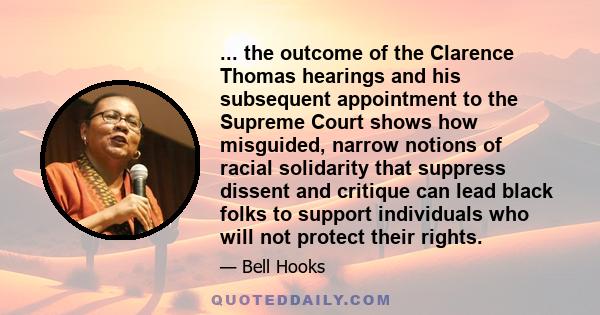 ... the outcome of the Clarence Thomas hearings and his subsequent appointment to the Supreme Court shows how misguided, narrow notions of racial solidarity that suppress dissent and critique can lead black folks to support individuals who will not protect their rights.

— Bell Hooks

QUOTEDDAILY.COM